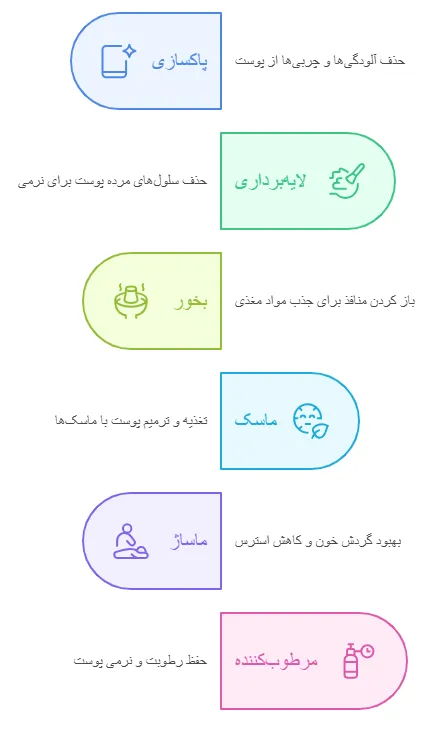 پاکسازی
حذف آلودگی‌ها و چربی‌ها از پوست

لایه‌برداری
حذف سلول‌های مرده پوست برای نرمی

بخور
باز کردن منافذ برای جذب مواد مغذی

ماسک
تغذیه و ترمیم پوست با ماسک‌ها

ماساژ
بهبود گردش خون و کاهش استرس

مرطوب‌کننده
حفظ رطوبت و نرمی پوست